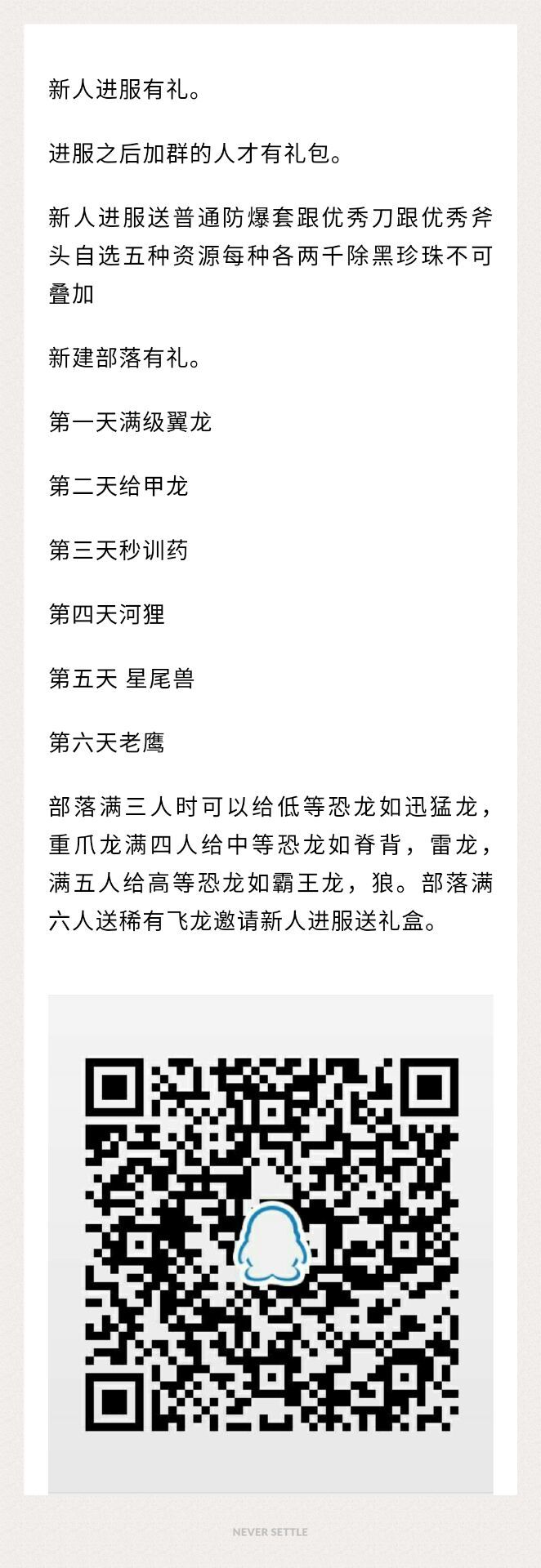 新人进服有礼。

进服之后加群的人才有礼包。

新人进服送普通防爆套跟优秀刀跟优秀斧头自选五种资源每种各两千除黑珍珠不可叠加

新建部落有礼。

第一天满级翼龙

第二天给甲龙

第三天秒训药

第四天河狸

第五天 星尾兽

第六天老鹰

部落满三人时可以给低等恐龙如迅猛龙，重爪龙满四人给中等恐龙如脊背，雷龙，满五人给高等恐龙如霸王龙，狼。部落满六人送稀有飞龙邀请新人进服送礼盒。

NEVER SETTLE